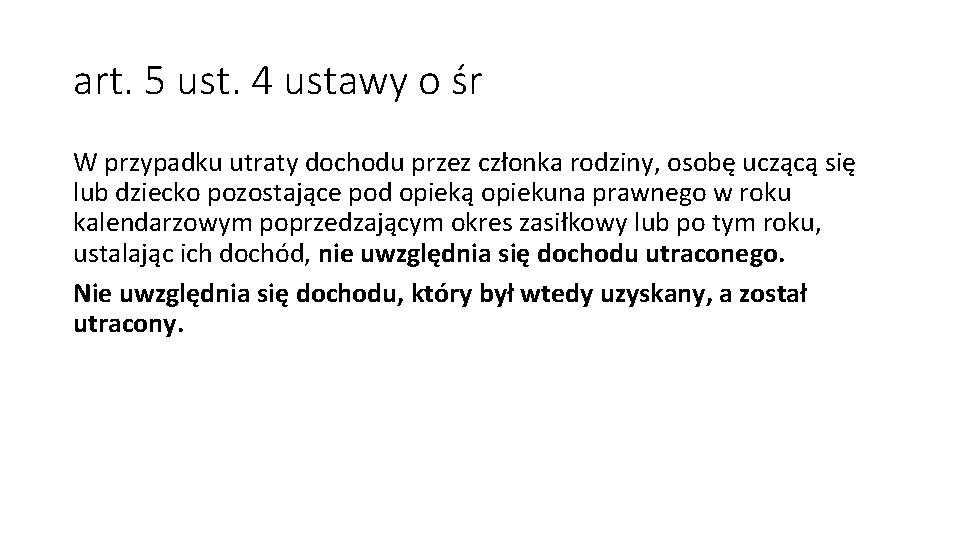 art. 5 ust. 4 ustawy o śr

W przypadku utraty dochodu przez członka rodziny, osobę uczącą się lub dziecko pozostające pod opieką opiekuna prawnego w roku kalendarzowym poprzedzającym okres zasiłkowy lub po tym roku, ustalając ich dochód, nie uwzględnia się dochodu utraconego.

Nie uwzględnia się dochodu, który był wtedy uzyskany, a został utracony.